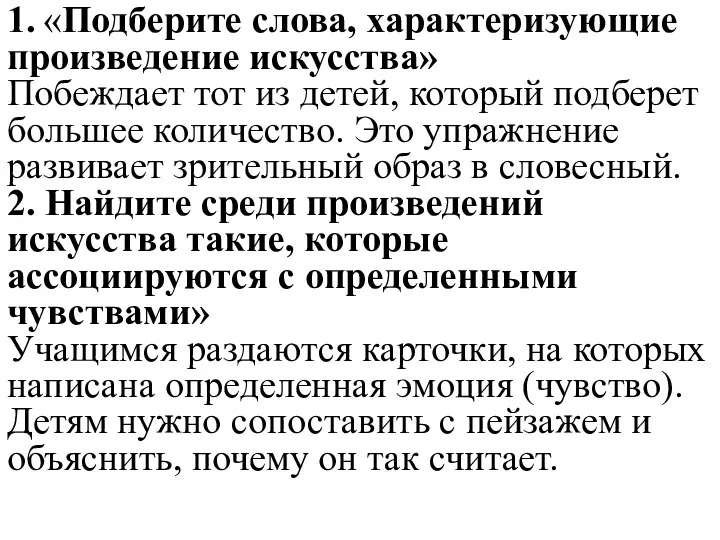 1. «Подберите слова, характеризующие произведение искусства»
Побеждает тот из детей, который подберет большее количество. Это упражнение развивает зрительный образ в словесный.
2. Найдите среди произведений искусства такие, которые ассоциируются с определенными чувствами»
Учащимся раздаются карточки, на которых написана определенная эмоция (чувство). Детям нужно сопоставить с пейзажем и объяснить, почему он так считает.